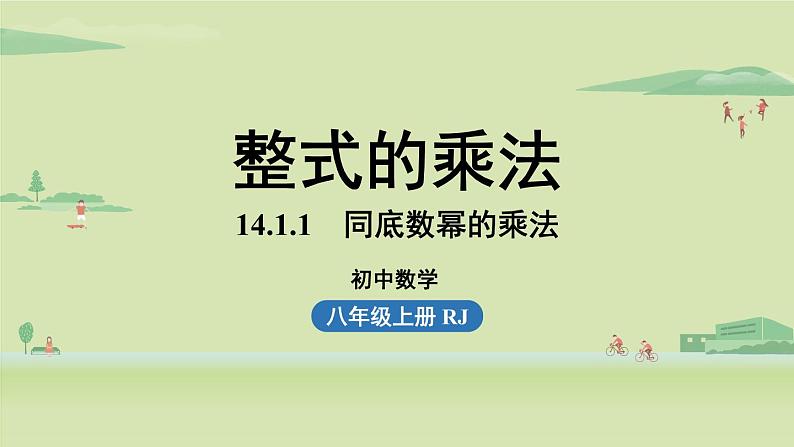 整式的乘法

14.1.1 同底数幂的乘法

初中数学

八年级上册 RJ